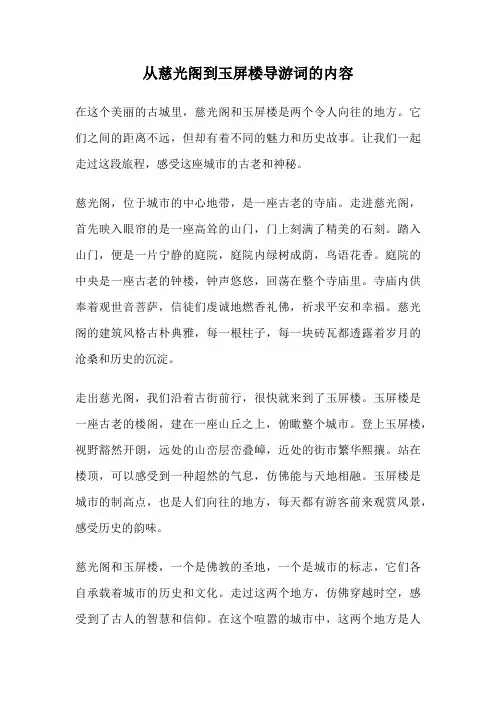 从慈光阁到玉屏楼导游词的内容

在这个美丽的古城里，慈光阁和玉屏楼是两个令人向往的地方。它们之间的距离不远，但却有着不同的魅力和历史故事。让我们一起走过这段旅程，感受这座城市的古老和神秘。

慈光阁，位于城市的中心地带，是一座古老的寺庙。走进慈光阁，首先映入眼帘的是一座高耸的山门，门上刻满了精美的石刻。踏入山门，便是一片宁静的庭院，庭院内绿树成荫，鸟语花香。庭院的中央是一座古老的钟楼，钟声悠悠，回荡在整个寺庙里。寺庙内供奉着观世音菩萨，信徒们虔诚地燃香礼佛，祈求平安和幸福。慈光阁的建筑风格古朴典雅，每一根柱子，每一块砖瓦都透露着岁月的沧桑和历史的沉淀。

走出慈光阁，我们沿着古街前行，很快就来到了玉屏楼。玉屏楼是一座古老的楼阁，建在一座山丘之上，俯瞰整个城市。登上玉屏楼，视野豁然开朗，远处的山峦层峦叠嶂，近处的街市繁华熙攘。站在楼顶，可以感受到一种超然的气息，仿佛能与天地相融。玉屏楼是城市的制高点，也是人们向往的地方，每天都有游客前来观赏风景，感受历史的韵味。

慈光阁和玉屏楼，一个是佛教的圣地，一个是城市的标志，它们各自承载着城市的历史和文化。走过这两个地方，仿佛穿越时空，感受到了古人的智慧和信仰。在这个喧嚣的城市中，这两个地方是人